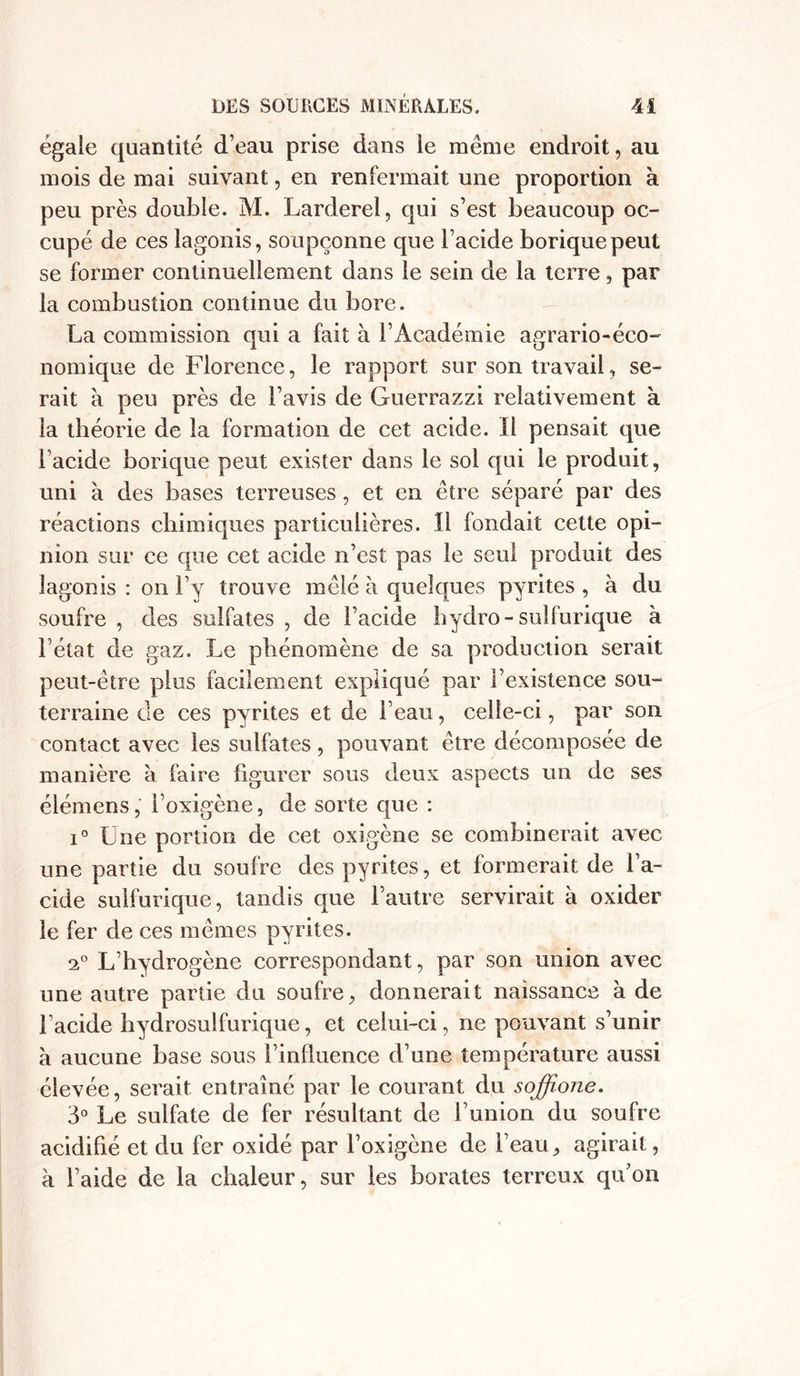 DES SOURCES MINÉRALES. 41

égale quantité d'eau prise dans le même endroit, au mois de mai suivant, en renfermait une proportion à peu près double. M. Larderel, qui s'est beaucoup occupé de ces lagonis, soupçonne que l'acide borique peut se former continuellement dans le sein de la terre, par la combustion continue du bore.

La commission qui a fait à l'Académie agrario-économique de Florence, le rapport sur son travail, serait à peu près de l'avis de Guerrazzi relativement à la théorie de la formation de cet acide. Il pensait que l'acide borique peut exister dans le sol qui le produit, uni à des bases terreuses, et en être séparé par des réactions chimiques particulières. Il fondait cette opinion sur ce que cet acide n'est pas le seul produit des lagonis : on l'y trouve mêlé à quelques pyrites, à du soufre, des sulfates, de l'acide hydro-sulfurique à l'état de gaz. Le phénomène de sa production serait peut-être plus facilement expliqué par l'existence souterraine de ces pyrites et de l'eau, celle-ci, par son contact avec les sulfates, pouvant être décomposée de manière à faire figurer sous deux aspects un de ses élémens, l'oxigène, de sorte que :

1° Une portion de cet oxigène se combinerait avec une partie du soufre des pyrites, et formerait de l'acide sulfurique, tandis que l'autre servirait à oxider le fer de ces mêmes pyrites.

2° L'hydrogène correspondant, par son union avec une autre partie du soufre, donnerait naissance à de l'acide hydrosulfurique, et celui-ci, ne pouvant s'unir à aucune base sous l'influence d'une température aussi élevée, serait entraîné par le courant du soffione.

3° Le sulfate de fer résultant de l'union du soufre acidifié et du fer oxidé par l'oxigène de l'eau, agirait, à l'aide de la chaleur, sur les borates terreux qu'on